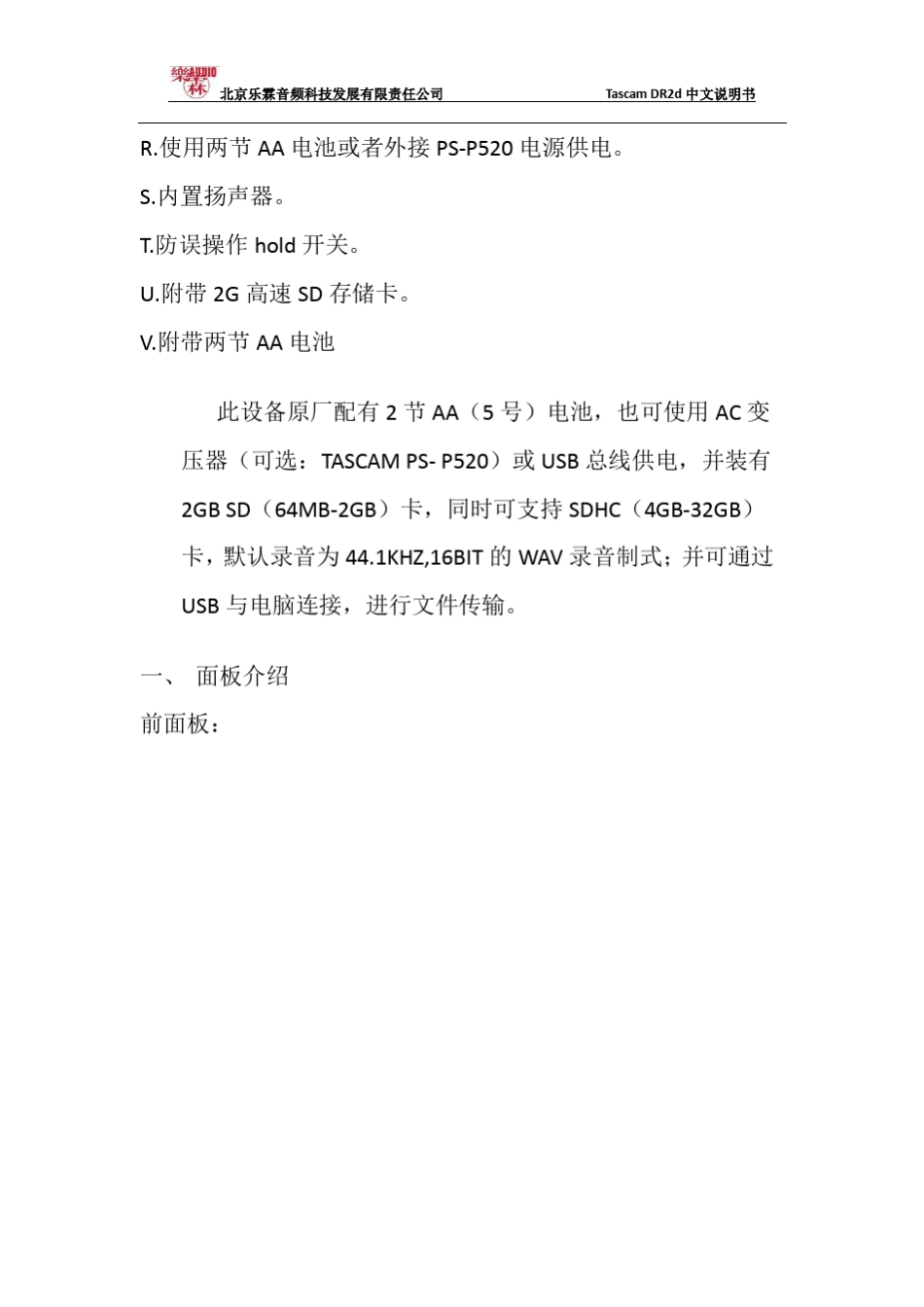 樂霖AUDIO

北京乐霖音频科技发展有限责任公司

Tascam DR2d 中文说明书

R.使用两节 AA 电池或者外接 PS-P520 电源供电。

S.内置扬声器。

T.防误操作 hold 开关。

U.附带 2G 高速 SD 存储卡。

V.附带两节 AA 电池

此设备原厂配有 2 节 AA（5 号）电池，也可使用 AC 变压器（可选：TASCAM PS- P520）或 USB 总线供电，并装有 2GB SD（64MB-2GB）卡，同时可支持 SDHC（4GB-32GB）卡，默认录音为 44.1KHZ,16BIT 的 WAV 录音制式；并可通过 USB 与电脑连接，进行文件传输。

一、 面板介绍

前面板：